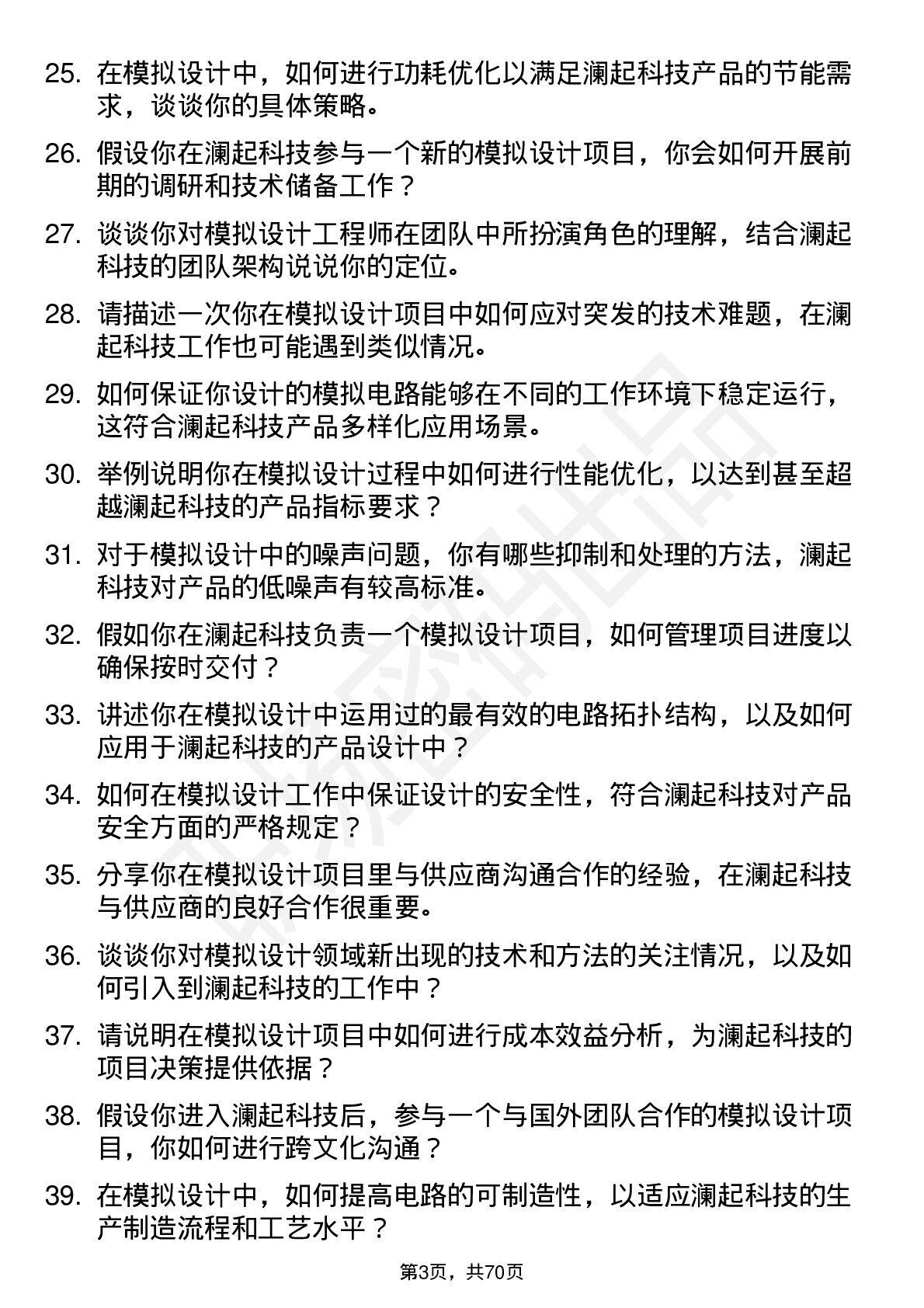 25. 在模拟设计中，如何进行功耗优化以满足澜起科技产品的节能需求，谈谈你的具体策略。

26. 假设你在澜起科技参与一个新的模拟设计项目，你会如何开展前期的调研和技术储备工作？

27. 谈谈你对模拟设计工程师在团队中所扮演角色的理解，结合澜起科技的团队架构说说你的定位。

28. 请描述一次你在模拟设计项目中如何应对突发的技术难题，在澜起科技工作也可能遇到类似情况。

29. 如何保证你设计的模拟电路能够在不同的工作环境下稳定运行，这符合澜起科技产品多样化应用场景。

30. 举例说明你在模拟设计过程中如何进行性能优化，以达到甚至超越澜起科技的产品指标要求？

31. 对于模拟设计中的噪声问题，你有哪些抑制和处理的方法，澜起科技对产品的低噪声有较高标准。

32. 假如你在澜起科技负责一个模拟设计项目，如何管理项目进度以确保按时交付？

33. 讲述你在模拟设计中运用过的最有效的电路拓扑结构，以及如何应用于澜起科技的产品设计中？

34. 如何在模拟设计工作中保证设计的安全性，符合澜起科技对产品安全方面的严格规定？

35. 分享你在模拟设计项目里与供应商沟通合作的经验，在澜起科技与供应商的良好合作很重要。

36. 谈谈你对模拟设计领域新出现的技术和方法的关注情况，以及如何引入到澜起科技的工作中？

37. 请说明在模拟设计项目中如何进行成本效益分析，为澜起科技的项目决策提供依据？

38. 假设你进入澜起科技后，参与一个与国外团队合作的模拟设计项目，你如何进行跨文化沟通？

39. 在模拟设计中，如何提高电路的可制造性，以适应澜起科技的生产制造流程和工艺水平？

第3页，共70页